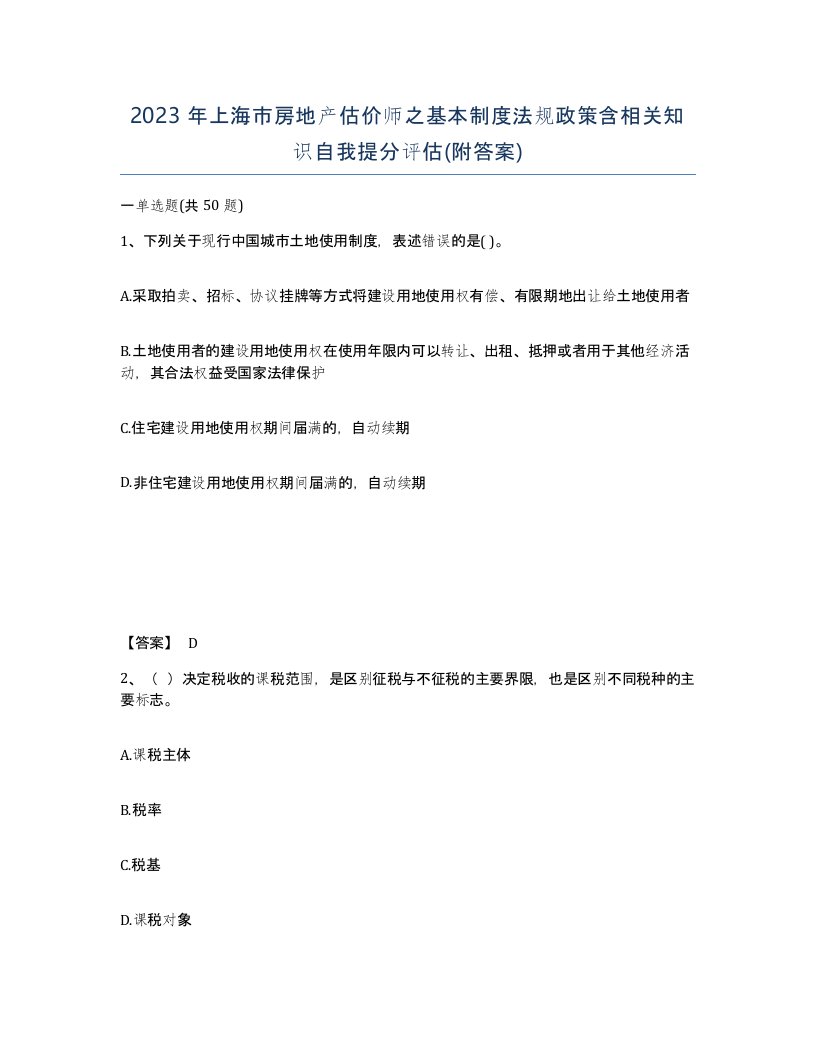 2023 年上海市房地产估价师之基本制度法规政策含相关知识自我提分评估(附答案)

一单选题(共 50 题)

1、下列关于现行中国城市土地使用制度，表述错误的是( )。

A.采取拍卖、招标、协议挂牌等方式将建设用地使用权有偿、有限期地出让给土地使用者

B.土地使用者的建设用地使用权在使用年限内可以转让、出租、抵押或者用于其他经济活动，其合法权益受国家法律保护

C.住宅建设用地使用权期间届满的，自动续期

D.非住宅建设用地使用权期间届满的，自动续期

【答案】 D

2、（ ）决定税收的课税范围，是区别征税与不征税的主要界限，也是区别不同税种的主要标志。

A.课税主体

B.税率

C.税基

D.课税对象